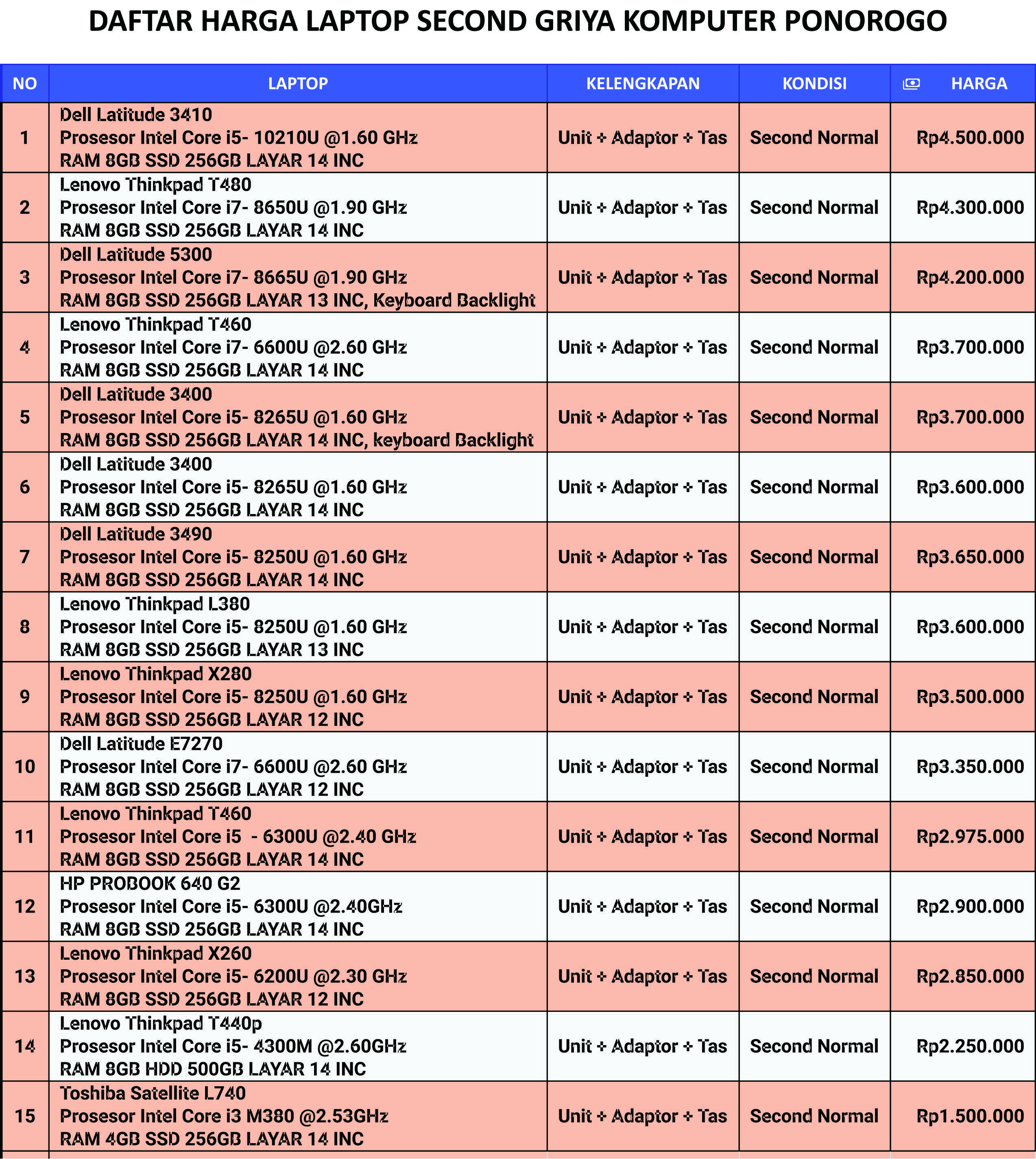 DAFTAR HARGA LAPTOP SECOND GRIYA KOMPUTER PONOROGO

| NO | LAPTOP | KELENGKAPAN | KONDISI | HARGA |
|---|---|---|---|---|
| 1 | Dell Latitude 3410 Prosesor Intel Core i5- 10210U @1.60 GHz RAM 8GB SSD 256GB LAYAR 14 INC | Unit + Adaptor + Tas | Second Normal | Rp4.500.000 |
| 2 | Lenovo Thinkpad T480 Prosesor Intel Core i7- 8650U @1.90 GHz RAM 8GB SSD 256GB LAYAR 14 INC | Unit + Adaptor + Tas | Second Normal | Rp4.300.000 |
| 3 | Dell Latitude 5300 Prosesor Intel Core i7- 8665U @1.90 GHz RAM 8GB SSD 256GB LAYAR 13 INC, Keyboard Backlight | Unit + Adaptor + Tas | Second Normal | Rp4.200.000 |
| 4 | Lenovo Thinkpad T460 Prosesor Intel Core i7- 6600U @2.60 GHz RAM 8GB SSD 256GB LAYAR 14 INC | Unit + Adaptor + Tas | Second Normal | Rp3.700.000 |
| 5 | Dell Latitude 3400 Prosesor Intel Core i5- 8265U @1.60 GHz RAM 8GB SSD 256GB LAYAR 14 INC, keyboard Backlight | Unit + Adaptor + Tas | Second Normal | Rp3.700.000 |
| 6 | Dell Latitude 3400 Prosesor Intel Core i5- 8265U @1.60 GHz RAM 8GB SSD 256GB LAYAR 14 INC | Unit + Adaptor + Tas | Second Normal | Rp3.600.000 |
| 7 | Dell Latitude 3490 Prosesor Intel Core i5- 8250U @1.60 GHz RAM 8GB SSD 256GB LAYAR 14 INC | Unit + Adaptor + Tas | Second Normal | Rp3.650.000 |
| 8 | Lenovo Thinkpad L380 Prosesor Intel Core i5- 8250U @1.60 GHz RAM 8GB SSD 256GB LAYAR 13 INC | Unit + Adaptor + Tas | Second Normal | Rp3.600.000 |
| 9 | Lenovo Thinkpad X280 Prosesor Intel Core i5- 8250U @1.60 GHz RAM 8GB SSD 256GB LAYAR 12 INC | Unit + Adaptor + Tas | Second Normal | Rp3.500.000 |
| 10 | Dell Latitude E7270 Prosesor Intel Core i7- 6600U @2.60 GHz RAM 8GB SSD 256GB LAYAR 12 INC | Unit + Adaptor + Tas | Second Normal | Rp3.350.000 |
| 11 | Lenovo Thinkpad T460 Prosesor Intel Core i5 - 6300U @2.40 GHz RAM 8GB SSD 256GB LAYAR 14 INC | Unit + Adaptor + Tas | Second Normal | Rp2.975.000 |
| 12 | HP PROBOOK 640 G2 Prosesor Intel Core i5- 6300U @2.40GHz RAM 8GB SSD 256GB LAYAR 14 INC | Unit + Adaptor + Tas | Second Normal | Rp2.900.000 |
| 13 | Lenovo Thinkpad X260 Prosesor Intel Core i5- 6200U @2.30 GHz RAM 8GB SSD 256GB LAYAR 12 INC | Unit + Adaptor + Tas | Second Normal | Rp2.850.000 |
| 14 | Lenovo Thinkpad T440p Prosesor Intel Core i5- 4300M @2.60GHz RAM 8GB HDD 500GB LAYAR 14 INC | Unit + Adaptor + Tas | Second Normal | Rp2.250.000 |
| 15 | Toshiba Satellite L740 Prosesor Intel Core i3 M380 @2.53GHz RAM 4GB SSD 256GB LAYAR 14 INC | Unit + Adaptor + Tas | Second Normal | Rp1.500.000 |